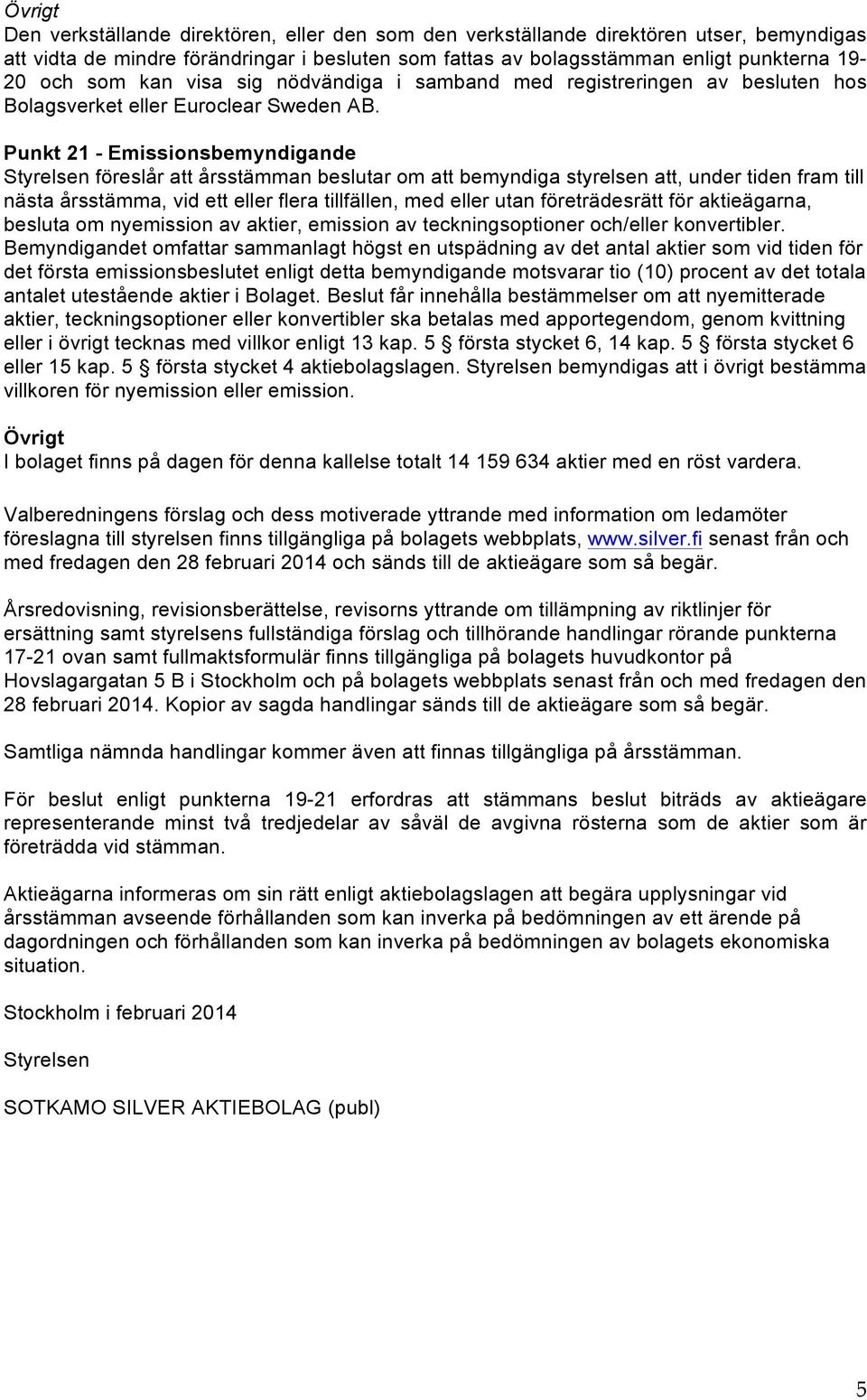 Övrigt
Den verkställande direktören, eller den som den verkställande direktören utser, bemyndigas att vidta de mindre förändringar i besluten som fattas av bolagsstämman enligt punkterna 19-20 och som kan visa sig nödvändiga i samband med registreringen av besluten hos Bolagsverket eller Euroclear Sweden AB.

Punkt 21 - Emissionsbemyndigande
Styrelsen föreslår att årsstämman beslutar om att bemyndiga styrelsen att, under tiden fram till nästa årsstämma, vid ett eller flera tillfällen, med eller utan företrädesrätt för aktieägarna, besluta om nyemission av aktier, emission av teckningsoptioner och/eller konvertibler. Bemyndigandet omfattar sammanlagt högst en utspädning av det antal aktier som vid tiden för det första emissionsbeslutet enligt detta bemyndigande motsvarar tio (10) procent av det totala antalet utestående aktier i Bolaget. Beslut får innehålla bestämmelser om att nyemitterade aktier, teckningsoptioner eller konvertibler ska betalas med apportegendom, genom kvittning eller i övrigt tecknas med villkor enligt 13 kap. 5 § första stycket 6, 14 kap. 5 § första stycket 6 eller 15 kap. 5 § första stycket 4 aktiebolagslagen. Styrelsen bemyndigas att i övrigt bestämma villkoren för nyemission eller emission.

Övrigt
I bolaget finns på dagen för denna kallelse totalt 14 159 634 aktier med en röst vardera.

Valberedningens förslag och dess motiverade yttrande med information om ledamöter föreslagna till styrelsen finns tillgängliga på bolagets webbplats, www.silver.fi senast från och med fredagen den 28 februari 2014 och sänds till de aktieägare som så begär.

Årsredovisning, revisionsberättelse, revisorns yttrande om tillämpning av riktlinjer för ersättning samt styrelsens fullständiga förslag och tillhörande handlingar rörande punkterna 17-21 ovan samt fullmaktsformulär finns tillgängliga på bolagets huvudkontor på Hovslagargatan 5 B i Stockholm och på bolagets webbplats senast från och med fredagen den 28 februari 2014. Kopior av sagda handlingar sänds till de aktieägare som så begär.

Samtliga nämnda handlingar kommer även att finnas tillgängliga på årsstämman.

För beslut enligt punkterna 19-21 erfordras att stämmans beslut biträds av aktieägare representerande minst två tredjedelar av såväl de avgivna rösterna som de aktier som är företrädda vid stämman.

Aktieägarna informeras om sin rätt enligt aktiebolagslagen att begära upplysningar vid årsstämman avseende förhållanden som kan inverka på bedömningen av ett ärende på dagordningen och förhållanden som kan inverka på bedömningen av bolagets ekonomiska situation.

Stockholm i februari 2014

Styrelsen

SOTKAMO SILVER AKTIEBOLAG (publ)

5